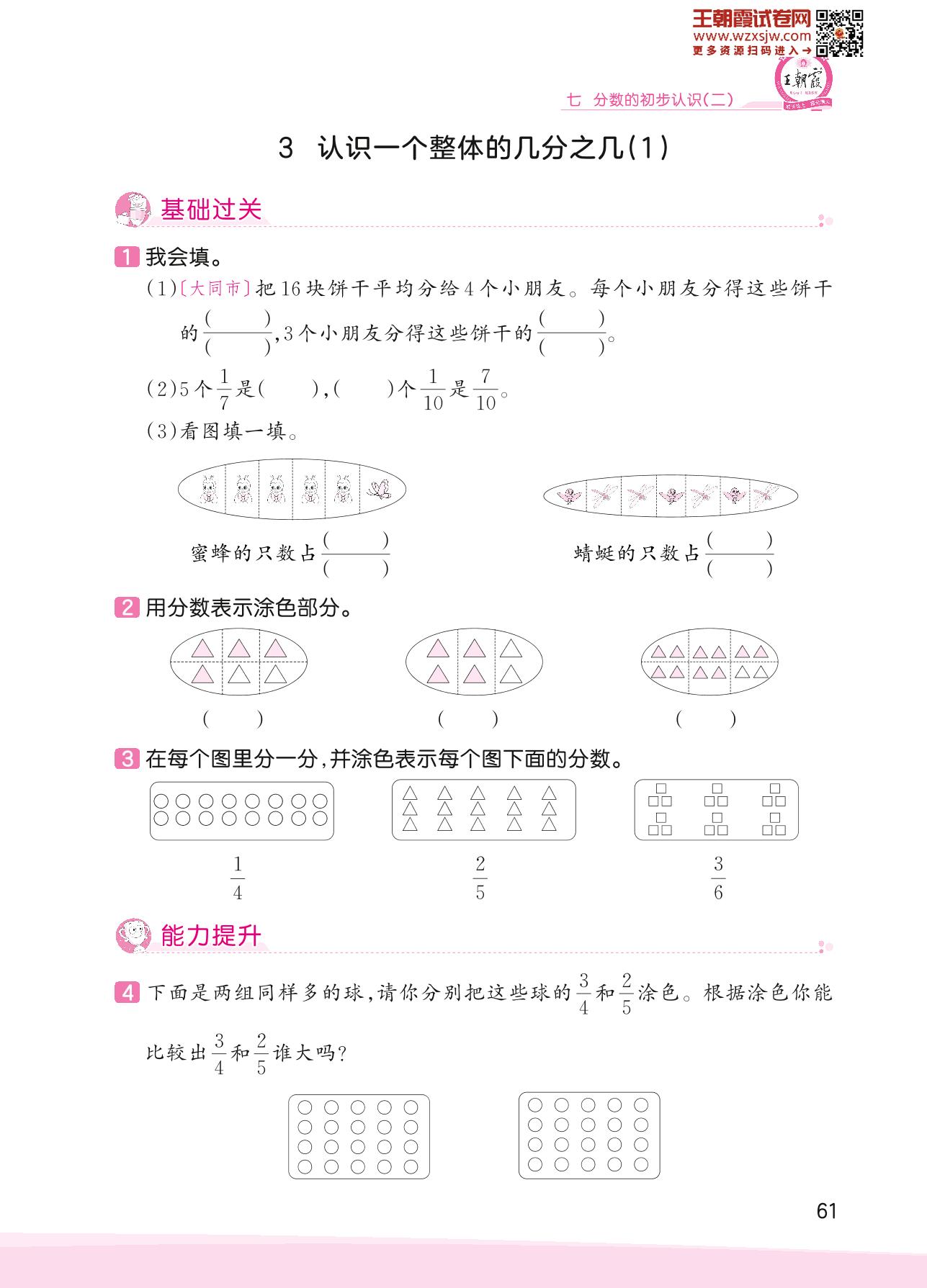 王朝霞试卷网
www.wzxsjw.com
更多资源扫码进入→

王朝霞

七 分数的初步认识(二)

3 认识一个整体的几分之几(1)

基础过关

1 我会填。

(1)〔大同市〕把16块饼干平均分给4个小朋友。每个小朋友分得这些饼干的$\frac{(\quad)}{(\quad)}$,3个小朋友分得这些饼干的$\frac{(\quad)}{(\quad)}$。

(2)5个$\frac{1}{7}$是(　　),(　　)个$\frac{1}{10}$是$\frac{7}{10}$。

(3)看图填一填。

蜜蜂的只数占$\frac{(\quad)}{(\quad)}$

蜻蜓的只数占$\frac{(\quad)}{(\quad)}$

2 用分数表示涂色部分。

(　　)　　(　　)　　(　　)

3 在每个图里分一分,并涂色表示每个图下面的分数。

$\frac{1}{4}$　　$\frac{2}{5}$　　$\frac{3}{6}$

能力提升

4 下面是两组同样多的球,请你分别把这些球的$\frac{3}{4}$和$\frac{2}{5}$涂色。根据涂色你能比较出$\frac{3}{4}$和$\frac{2}{5}$谁大吗?

61